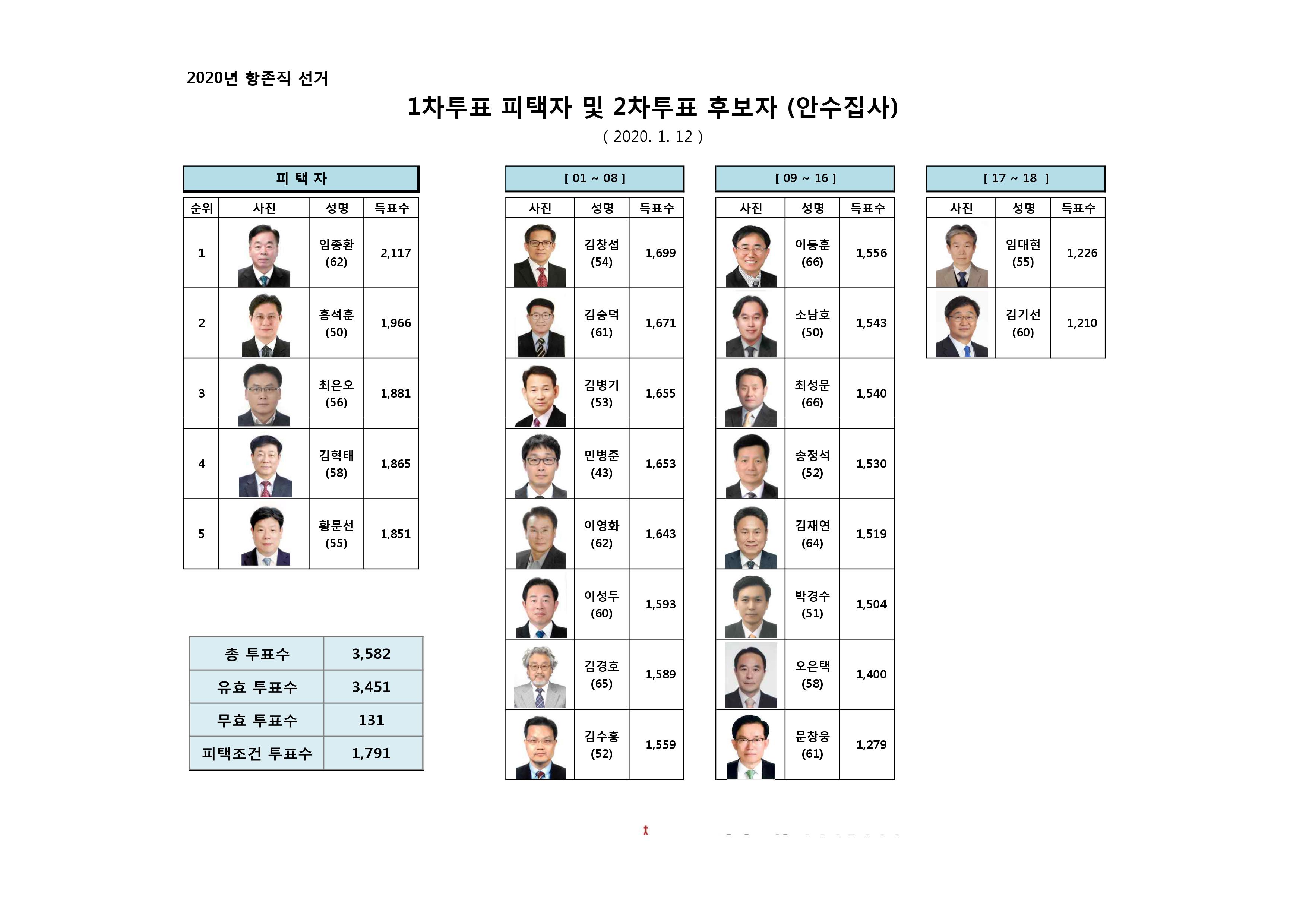 2020년 항존직 선거

1차투표 피택자 및 2차투표 후보자 (안수집사)

( 2020. 1. 12 )

피 택 자

| 순위 | 사진 | 성명 | 득표수 |
|---|---|---|---|
| 1 | | 임종환 (62) | 2,117 |
| 2 | | 홍석훈 (50) | 1,966 |
| 3 | | 최은오 (56) | 1,881 |
| 4 | | 김혁태 (58) | 1,865 |
| 5 | | 황문선 (55) | 1,851 |

| 총 투표수 | 3,582 |
|---|---|
| 유효 투표수 | 3,451 |
| 무효 투표수 | 131 |
| 피택조건 투표수 | 1,791 |

[ 01 ~ 08 ]

| 사진 | 성명 | 득표수 |
|---|---|---|
| | 김창섭 (54) | 1,699 |
| | 김승덕 (61) | 1,671 |
| | 김병기 (53) | 1,655 |
| | 민병준 (43) | 1,653 |
| | 이영화 (62) | 1,643 |
| | 이성두 (60) | 1,593 |
| | 김경호 (65) | 1,589 |
| | 김수홍 (52) | 1,559 |

[ 09 ~ 16 ]

| 사진 | 성명 | 득표수 |
|---|---|---|
| | 이동훈 (66) | 1,556 |
| | 소남호 (50) | 1,543 |
| | 최성문 (66) | 1,540 |
| | 송정석 (52) | 1,530 |
| | 김재연 (64) | 1,519 |
| | 박경수 (51) | 1,504 |
| | 오은택 (58) | 1,400 |
| | 문창웅 (61) | 1,279 |

[ 17 ~ 18 ]

| 사진 | 성명 | 득표수 |
|---|---|---|
| | 임대현 (55) | 1,226 |
| | 김기선 (60) | 1,210 |